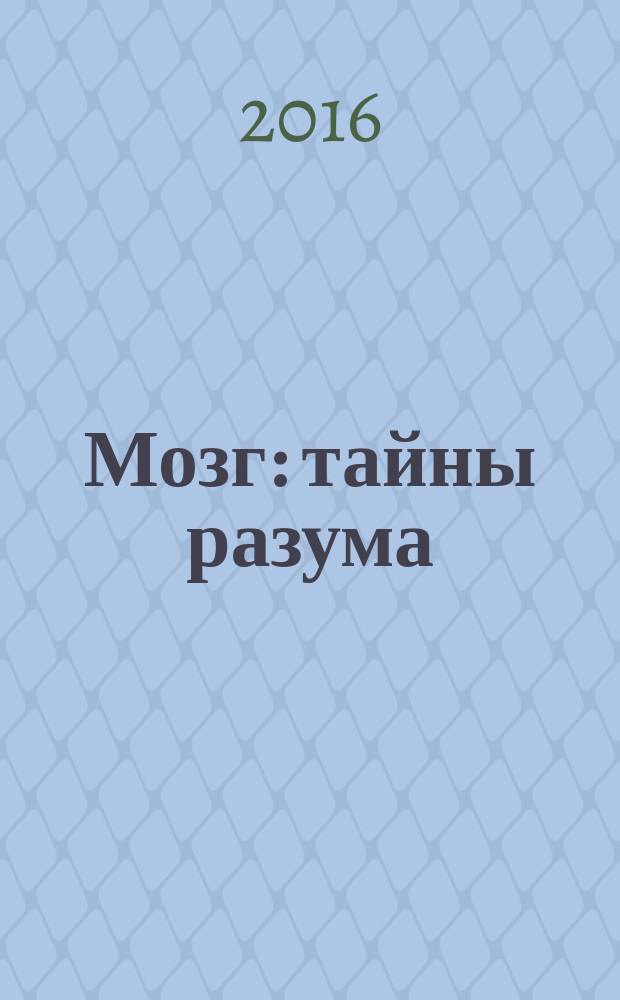 2016

Мозг: тайны разума